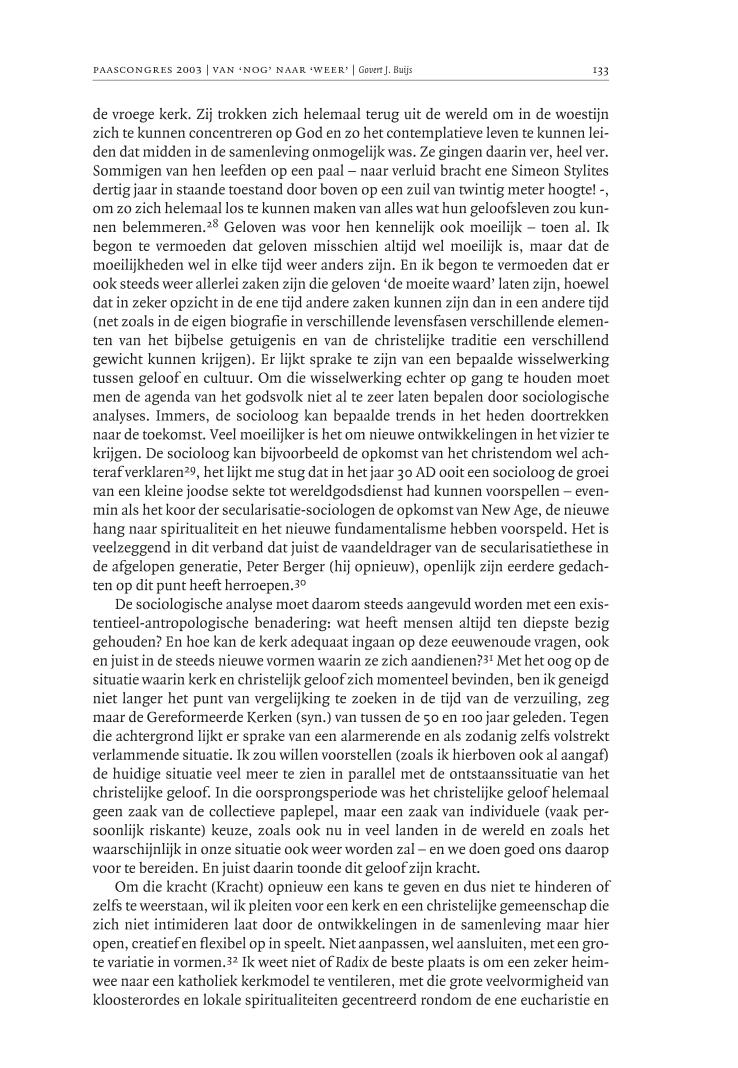 PAASCONGRES 2003 | VAN 'NOG' NAAR 'WEER' | Govert J. Buijs

133

de vroege kerk. Zij trokken zich helemaal terug uit de wereld om in de woestijn zich te kunnen concentreren op God en zo het contemplatieve leven te kunnen leiden dat midden in de samenleving onmogelijk was. Ze gingen daarin ver, heel ver. Sommigen van hen leefden op een paal – naar verluid bracht ene Simeon Stylites dertig jaar in staande toestand door boven op een zuil van twintig meter hoogte! -, om zo zich helemaal los te kunnen maken van alles wat hun geloofsleven zou kunnen belemmeren.$^{28}$ Geloven was voor hen kennelijk ook moeilijk – toen al. Ik begon te vermoeden dat geloven misschien altijd wel moeilijk is, maar dat de moeilijkheden wel in elke tijd weer anders zijn. En ik begon te vermoeden dat er ook steeds weer allerlei zaken zijn die geloven 'de moeite waard' laten zijn, hoewel dat in zeker opzicht in de ene tijd andere zaken kunnen zijn dan in een andere tijd (net zoals in de eigen biografie in verschillende levensfasen verschillende elementen van het bijbelse getuigenis en van de christelijke traditie een verschillend gewicht kunnen krijgen). Er lijkt sprake te zijn van een bepaalde wisselwerking tussen geloof en cultuur. Om die wisselwerking echter op gang te houden moet men de agenda van het godsvolk niet al te zeer laten bepalen door sociologische analyses. Immers, de socioloog kan bepaalde trends in het heden doortrekken naar de toekomst. Veel moeilijker is het om nieuwe ontwikkelingen in het vizier te krijgen. De socioloog kan bijvoorbeeld de opkomst van het christendom wel achteraf verklaren$^{29}$, het lijkt me stug dat in het jaar 30 AD ooit een socioloog de groei van een kleine joodse sekte tot wereldgodsdienst had kunnen voorspellen – evenmin als het koor der secularisatie-sociologen de opkomst van New Age, de nieuwe hang naar spiritualiteit en het nieuwe fundamentalisme hebben voorspeld. Het is veelzeggend in dit verband dat juist de vaandeldrager van de secularisatiethese in de afgelopen generatie, Peter Berger (hij opnieuw), openlijk zijn eerdere gedachten op dit punt heeft herroepen.$^{30}$

De sociologische analyse moet daarom steeds aangevuld worden met een existentieel-antropologische benadering: wat heeft mensen altijd ten diepste bezig gehouden? En hoe kan de kerk adequaat ingaan op deze eeuwenoude vragen, ook en juist in de steeds nieuwe vormen waarin ze zich aandienen?$^{31}$ Met het oog op de situatie waarin kerk en christelijk geloof zich momenteel bevinden, ben ik geneigd niet langer het punt van vergelijking te zoeken in de tijd van de verzuiling, zeg maar de Gereformeerde Kerken (syn.) van tussen de 50 en 100 jaar geleden. Tegen die achtergrond lijkt er sprake van een alarmerende en als zodanig zelfs volstrekt verlammende situatie. Ik zou willen voorstellen (zoals ik hierboven ook al aangaf) de huidige situatie veel meer te zien in parallel met de ontstaanssituatie van het christelijke geloof. In die oorsprongsperiode was het christelijke geloof helemaal geen zaak van de collectieve paplepel, maar een zaak van individuele (vaak persoonlijk riskante) keuze, zoals ook nu in veel landen in de wereld en zoals het waarschijnlijk in onze situatie ook weer worden zal – en we doen goed ons daarop voor te bereiden. En juist daarin toonde dit geloof zijn kracht.

Om die kracht (Kracht) opnieuw een kans te geven en dus niet te hinderen of zelfs te weerstaan, wil ik pleiten voor een kerk en een christelijke gemeenschap die zich niet intimideren laat door de ontwikkelingen in de samenleving maar hier open, creatief en flexibel op in speelt. Niet aanpassen, wel aansluiten, met een grote variatie in vormen.$^{32}$ Ik weet niet of Radix de beste plaats is om een zeker heimwee naar een katholiek kerkmodel te ventileren, met die grote veelvormigheid van kloosterordes en lokale spiritualiteiten gecentreerd rondom de ene eucharistie en